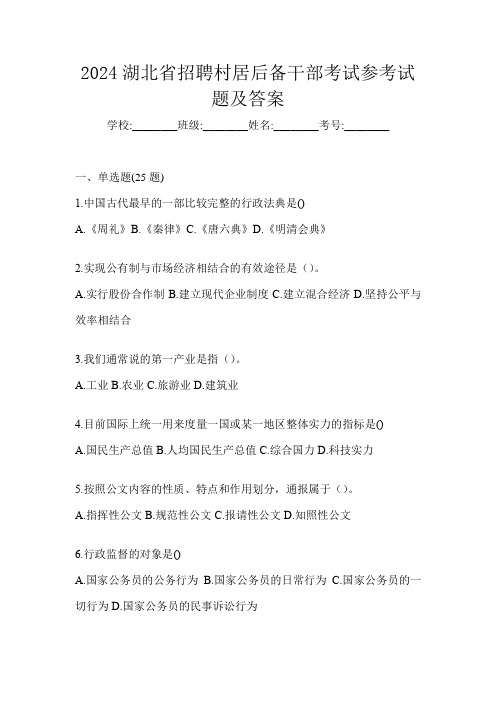 2024 湖北省招聘村居后备干部考试参考试题及答案

学校:________班级:________姓名:________考号:________

一、单选题(25 题)

1.中国古代最早的一部比较完整的行政法典是()

A.《周礼》B.《秦律》C.《唐六典》D.《明清会典》

2.实现公有制与市场经济相结合的有效途径是（）。

A.实行股份合作制 B.建立现代企业制度 C.建立混合经济 D.坚持公平与效率相结合

3.我们通常说的第一产业是指（）。

A.工业 B.农业 C.旅游业 D.建筑业

4.目前国际上统一用来度量一国或某一地区整体实力的指标是()

A.国民生产总值 B.人均国民生产总值 C.综合国力 D.科技实力

5.按照公文内容的性质、特点和作用划分，通报属于（）。

A.指挥性公文 B.规范性公文 C.报请性公文 D.知照性公文

6.行政监督的对象是()

A.国家公务员的公务行为 B.国家公务员的日常行为 C.国家公务员的一切行为 D.国家公务员的民事诉讼行为